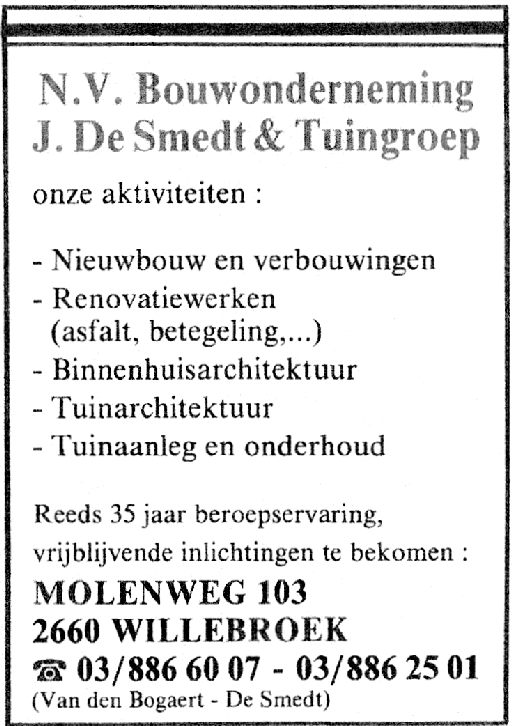 N.V. Bouwonderneming
J. De Smedt & Tuingroep

onze aktiviteiten :

- Nieuwbouw en verbouwingen
- Renovatiewerken (asfalt, betegeling,...)
- Binnenhuisarchitektuur
- Tuinarchitektuur
- Tuinaanleg en onderhoud

Reeds 35 jaar beroepservaring, vrijblijvende inlichtingen te bekomen :

MOLENWEG 103
2660 WILLEBROEK
☎ 03/886 60 07 - 03/886 25 01
(Van den Bogaert - De Smedt)